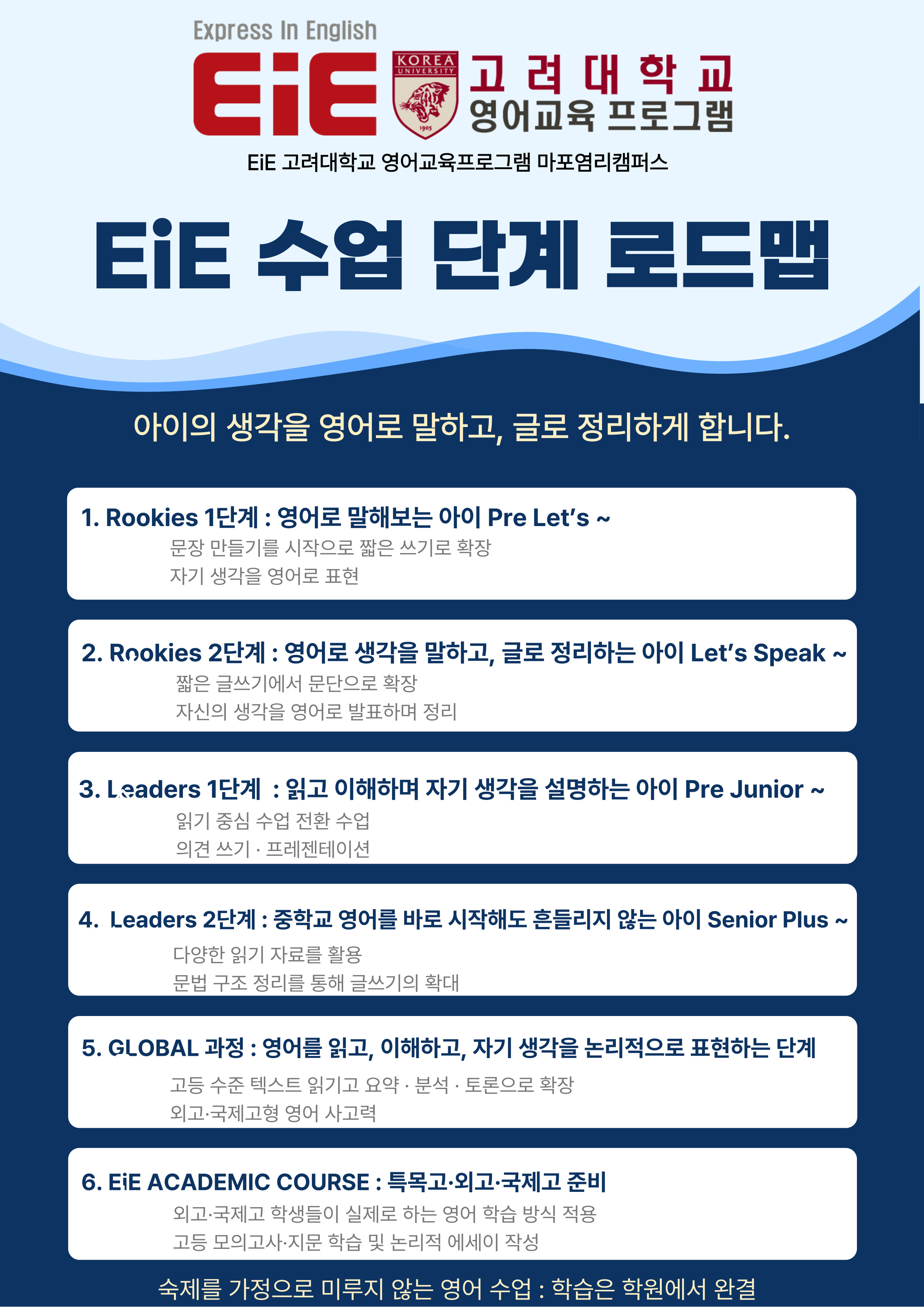 Express In English

EiE

KOREA UNIVERSITY

1905

고려대학교
영어교육 프로그램

EiE 고려대학교 영어교육프로그램 마포염리캠퍼스

EiE 수업 단계 로드맵

아이의 생각을 영어로 말하고, 글로 정리하게 합니다.

1. Rookies 1단계 : 영어로 말해보는 아이 Pre Let's ~

문장 만들기를 시작으로 짧은 쓰기로 확장
자기 생각을 영어로 표현

2. Rookies 2단계 : 영어로 생각을 말하고, 글로 정리하는 아이 Let's Speak ~

짧은 글쓰기에서 문단으로 확장
자신의 생각을 영어로 발표하며 정리

3. Leaders 1단계 : 읽고 이해하며 자기 생각을 설명하는 아이 Pre Junior ~

읽기 중심 수업 전환 수업
의견 쓰기 · 프레젠테이션

4. Leaders 2단계 : 중학교 영어를 바로 시작해도 흔들리지 않는 아이 Senior Plus ~

다양한 읽기 자료를 활용
문법 구조 정리를 통해 글쓰기의 확대

5. GLOBAL 과정 : 영어를 읽고, 이해하고, 자기 생각을 논리적으로 표현하는 단계

고등 수준 텍스트 읽기고 요약 · 분석 · 토론으로 확장
외고·국제고형 영어 사고력

6. EiE ACADEMIC COURSE : 특목고·외고·국제고 준비

외고·국제고 학생들이 실제로 하는 영어 학습 방식 적용
고등 모의고사·지문 학습 및 논리적 에세이 작성

숙제를 가정으로 미루지 않는 영어 수업 : 학습은 학원에서 완결